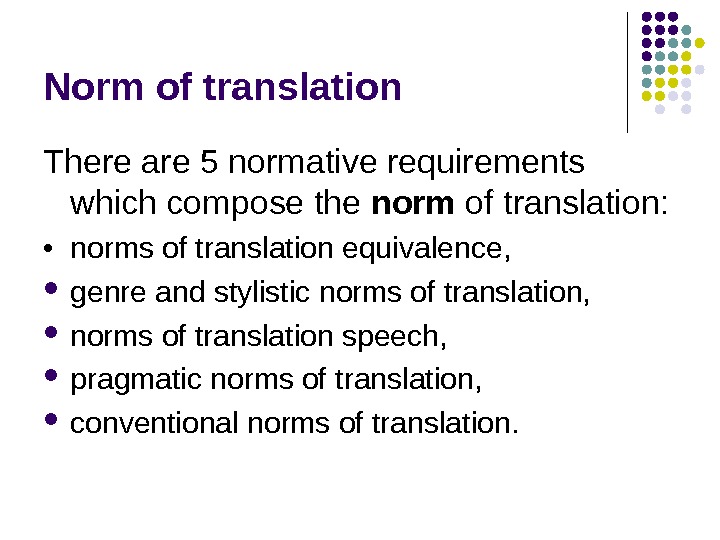 Norm of translation

There are 5 normative requirements which compose the norm of translation:

• norms of translation equivalence,
• genre and stylistic norms of translation,
• norms of translation speech,
• pragmatic norms of translation,
• conventional norms of translation.